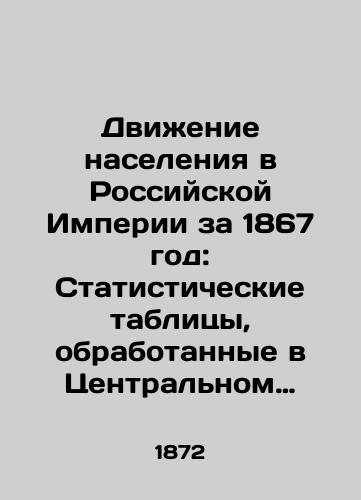 Движение населения в Российской Империи за 1867 год: Статистические таблицы, обработанные в Центральном…

1872